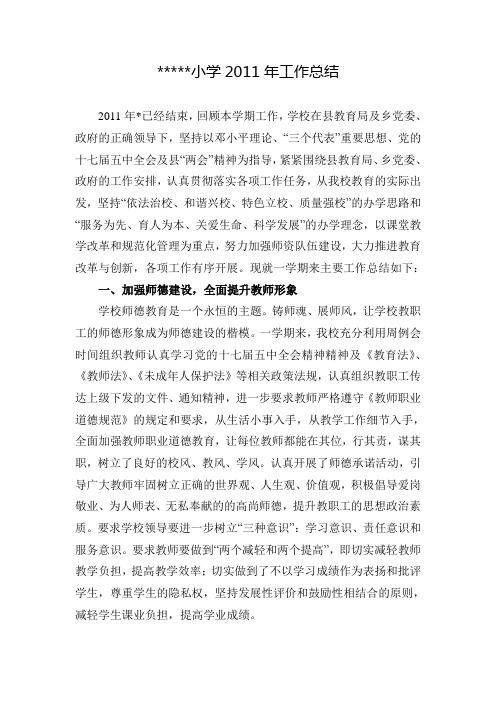 *****小学 2011 年工作总结

2011 年*已经结束，回顾本学期工作，学校在县教育局及乡党委、政府的正确领导下，坚持以邓小平理论、“三个代表”重要思想、党的十七届五中全会及县“两会”精神为指导，紧紧围绕县教育局、乡党委、政府的工作安排，认真贯彻落实各项工作任务，从我校教育的实际出发，坚持“依法治校、和谐兴校、特色立校、质量强校”的办学思路和“服务为先、育人为本、关爱生命、科学发展”的办学理念，以课堂教学改革和规范化管理为重点，努力加强师资队伍建设，大力推进教育改革与创新，各项工作有序开展。现就一学期来主要工作总结如下：

一、加强师德建设，全面提升教师形象

学校师德教育是一个永恒的主题。铸师魂、展师风，让学校教职工的师德形象成为师德建设的楷模。一学期来，我校充分利用周例会时间组织教师认真学习党的十七届五中全会精神精神及《教育法》、《教师法》、《未成年人保护法》等相关政策法规，认真组织教职工传达上级下发的文件、通知精神，进一步要求教师严格遵守《教师职业道德规范》的规定和要求，从生活小事入手，从教学工作细节入手，全面加强教师职业道德教育，让每位教师都能在其位，行其责，谋其职，树立了良好的校风、教风、学风。认真开展了师德承诺活动，引导广大教师牢固树立正确的世界观、人生观、价值观，积极倡导爱岗敬业、为人师表、无私奉献的的高尚师德，提升教职工的思想政治素质。要求学校领导要进一步树立“三种意识”：学习意识、责任意识和服务意识。要求教师要做到“两个减轻和两个提高”，即切实减轻教师教学负担，提高教学效率；切实做到了不以学习成绩作为表扬和批评学生，尊重学生的隐私权，坚持发展性评价和鼓励性相结合的原则，减轻学生课业负担，提高学业成绩。